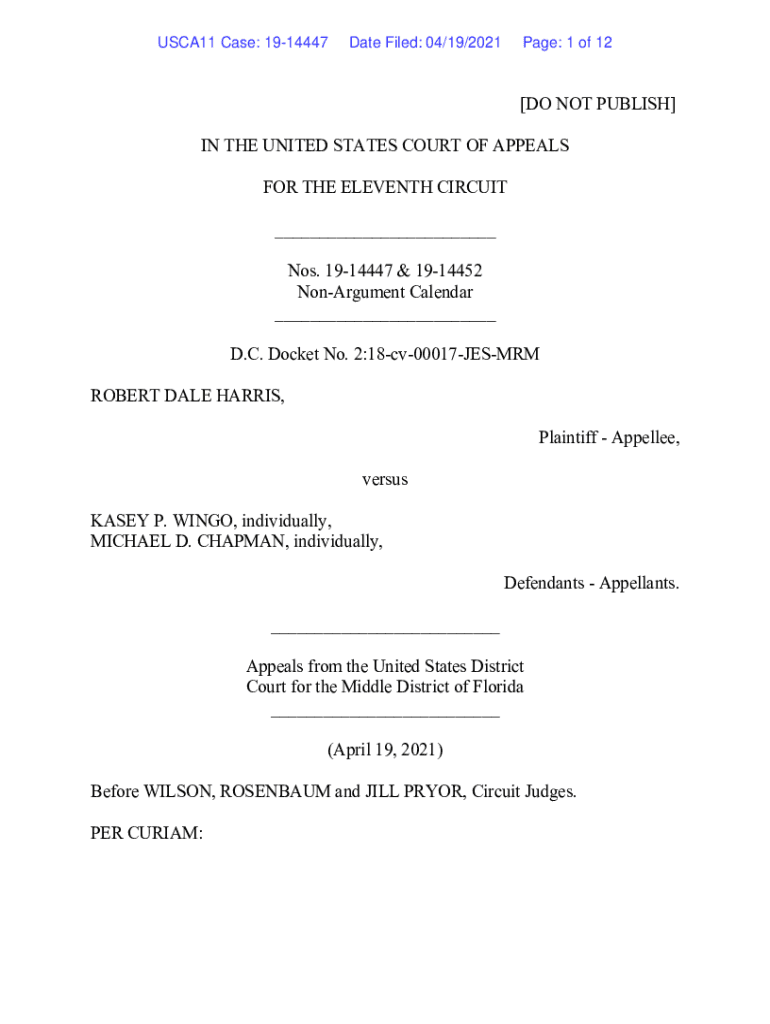 USCA11 Case: 19-14447 Date Filed: 04/19/2021 Page: 1 of 12

[DO NOT PUBLISH]

IN THE UNITED STATES COURT OF APPEALS

FOR THE ELEVENTH CIRCUIT

________________________

Nos. 19-14447 & 19-14452
Non-Argument Calendar
________________________

D.C. Docket No. 2:18-cv-00017-JES-MRM

ROBERT DALE HARRIS,

Plaintiff - Appellee,

versus

KASEY P. WINGO, individually,
MICHAEL D. CHAPMAN, individually,

Defendants - Appellants.

________________________

Appeals from the United States District Court for the Middle District of Florida
________________________

(April 19, 2021)

Before WILSON, ROSENBAUM and JILL PRYOR, Circuit Judges.

PER CURIAM: